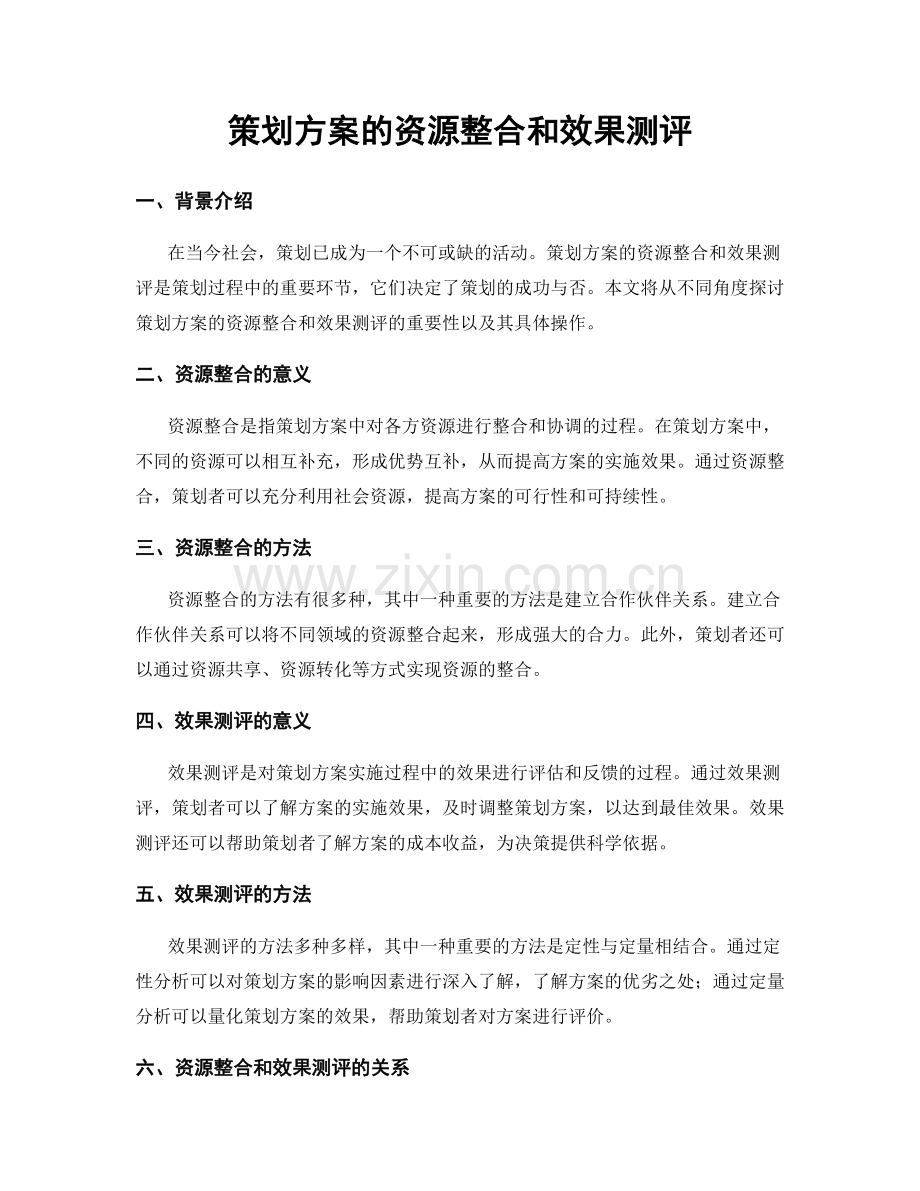 策划方案的资源整合和效果测评

一、背景介绍

在当今社会，策划已成为一个不可或缺的活动。策划方案的资源整合和效果测评是策划过程中的重要环节，它们决定了策划的成功与否。本文将从不同角度探讨策划方案的资源整合和效果测评的重要性以及其具体操作。

二、资源整合的意义

资源整合是指策划方案中对各方资源进行整合和协调的过程。在策划方案中，不同的资源可以相互补充，形成优势互补，从而提高方案的实施效果。通过资源整合，策划者可以充分利用社会资源，提高方案的可行性和可持续性。

三、资源整合的方法

资源整合的方法有很多种，其中一种重要的方法是建立合作伙伴关系。建立合作伙伴关系可以将不同领域的资源整合起来，形成强大的合力。此外，策划者还可以通过资源共享、资源转化等方式实现资源的整合。

www.zixin.com.cn

四、效果测评的意义

效果测评是对策划方案实施过程中的效果进行评估和反馈的过程。通过效果测评，策划者可以了解方案的实施效果，及时调整策划方案，以达到最佳效果。效果测评还可以帮助策划者了解方案的成本收益，为决策提供科学依据。

五、效果测评的方法

效果测评的方法多种多样，其中一种重要的方法是定性与定量相结合。通过定性分析可以对策划方案的影响因素进行深入了解，了解方案的优劣之处；通过定量分析可以量化策划方案的效果，帮助策划者对方案进行评价。

六、资源整合和效果测评的关系